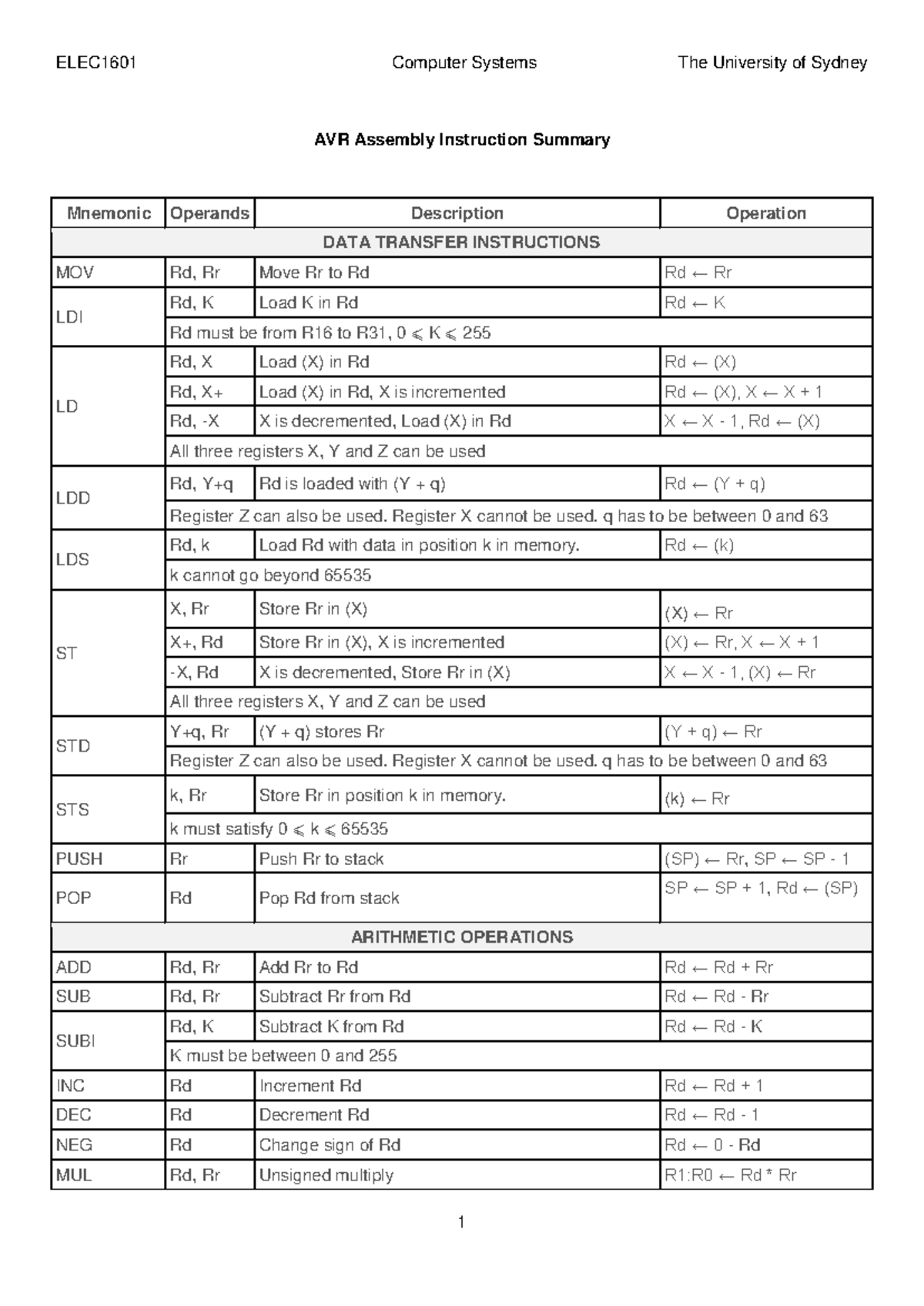 ELEC1601 Computer Systems The University of Sydney

AVR Assembly Instruction Summary

| Mnemonic | Operands | Description | Operation |
|---|---|---|---|
| DATA TRANSFER INSTRUCTIONS | | | |
| MOV | Rd, Rr | Move Rr to Rd | Rd ← Rr |
| LDI | Rd, K | Load K in Rd | Rd ← K |
| | Rd must be from R16 to R31, 0 ⩽ K ⩽ 255 | | |
| LD | Rd, X | Load (X) in Rd | Rd ← (X) |
| | Rd, X+ | Load (X) in Rd, X is incremented | Rd ← (X), X ← X + 1 |
| | Rd, -X | X is decremented, Load (X) in Rd | X ← X - 1, Rd ← (X) |
| | All three registers X, Y and Z can be used | | |
| LDD | Rd, Y+q | Rd is loaded with (Y + q) | Rd ← (Y + q) |
| | Register Z can also be used. Register X cannot be used. q has to be between 0 and 63 | | |
| LDS | Rd, k | Load Rd with data in position k in memory. | Rd ← (k) |
| | k cannot go beyond 65535 | | |
| ST | X, Rr | Store Rr in (X) | (X) ← Rr |
| | X+, Rd | Store Rr in (X), X is incremented | (X) ← Rr, X ← X + 1 |
| | -X, Rd | X is decremented, Store Rr in (X) | X ← X - 1, (X) ← Rr |
| | All three registers X, Y and Z can be used | | |
| STD | Y+q, Rr | (Y + q) stores Rr | (Y + q) ← Rr |
| | Register Z can also be used. Register X cannot be used. q has to be between 0 and 63 | | |
| STS | k, Rr | Store Rr in position k in memory. | (k) ← Rr |
| | k must satisfy 0 ⩽ k ⩽ 65535 | | |
| PUSH | Rr | Push Rr to stack | (SP) ← Rr, SP ← SP - 1 |
| POP | Rd | Pop Rd from stack | SP ← SP + 1, Rd ← (SP) |
| ARITHMETIC OPERATIONS | | | |
| ADD | Rd, Rr | Add Rr to Rd | Rd ← Rd + Rr |
| SUB | Rd, Rr | Subtract Rr from Rd | Rd ← Rd - Rr |
| SUBI | Rd, K | Subtract K from Rd | Rd ← Rd - K |
| | K must be between 0 and 255 | | |
| INC | Rd | Increment Rd | Rd ← Rd + 1 |
| DEC | Rd | Decrement Rd | Rd ← Rd - 1 |
| NEG | Rd | Change sign of Rd | Rd ← 0 - Rd |
| MUL | Rd, Rr | Unsigned multiply | R1:R0 ← Rd * Rr |

1